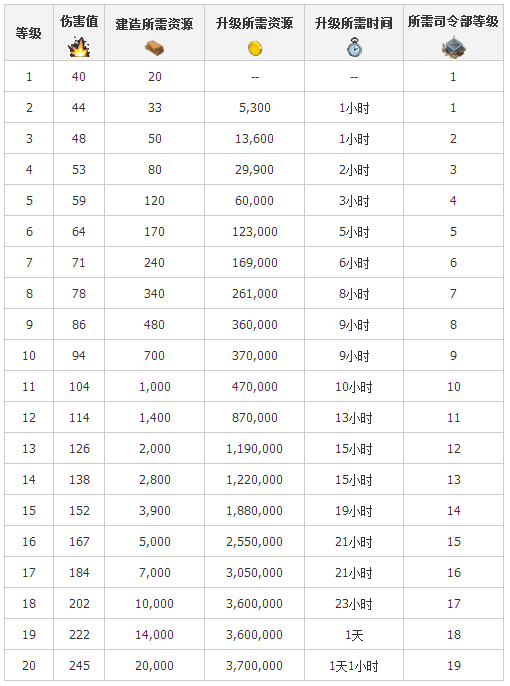 | 等级 | 伤害值 | 建造所需资源 | 升级所需资源 | 升级所需时间 | 所需司令部等级 |
|---|---|---|---|---|---|
| 1 | 40 | 20 | -- | -- | 1 |
| 2 | 44 | 33 | 5,300 | 1小时 | 1 |
| 3 | 48 | 50 | 13,600 | 1小时 | 2 |
| 4 | 53 | 80 | 29,900 | 2小时 | 3 |
| 5 | 59 | 120 | 60,000 | 3小时 | 4 |
| 6 | 64 | 170 | 123,000 | 5小时 | 5 |
| 7 | 71 | 240 | 169,000 | 6小时 | 6 |
| 8 | 78 | 340 | 261,000 | 8小时 | 7 |
| 9 | 86 | 480 | 360,000 | 9小时 | 8 |
| 10 | 94 | 700 | 370,000 | 9小时 | 9 |
| 11 | 104 | 1,000 | 470,000 | 10小时 | 10 |
| 12 | 114 | 1,400 | 870,000 | 13小时 | 11 |
| 13 | 126 | 2,000 | 1,190,000 | 15小时 | 12 |
| 14 | 138 | 2,800 | 1,220,000 | 15小时 | 13 |
| 15 | 152 | 3,900 | 1,880,000 | 19小时 | 14 |
| 16 | 167 | 5,000 | 2,550,000 | 21小时 | 15 |
| 17 | 184 | 7,000 | 3,050,000 | 21小时 | 16 |
| 18 | 202 | 10,000 | 3,600,000 | 23小时 | 17 |
| 19 | 222 | 14,000 | 3,600,000 | 1天 | 18 |
| 20 | 245 | 20,000 | 3,700,000 | 1天1小时 | 19 |